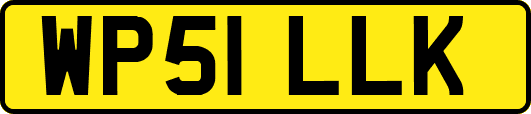 WP51 LLK